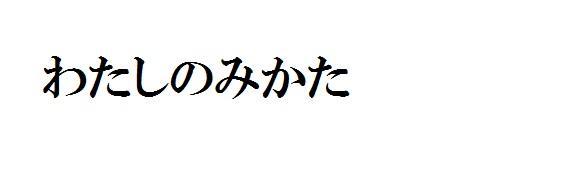 わたしのみかた